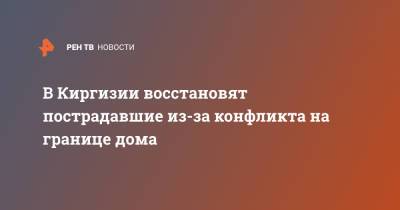 РЕН ТВ НОВОСТИ

В Киргизии восстановят пострадавшие из-за конфликта на границе дома